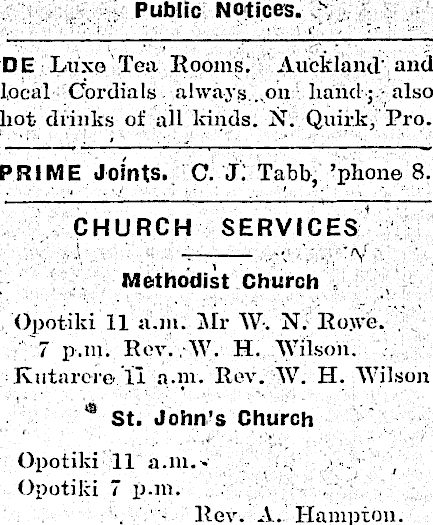 Public Notices.

DE Luxe Tea Rooms. Auckland and local Cordials always on hand; also hot drinks of all kinds. N. Quirk, Pro.

PRIME Joints. C. J. Tabb, 'phone 8.

CHURCH SERVICES

Methodist Church

Opotiki 11 a.m. Mr W. N. Rowe.
7 p.m. Rev. W. H. Wilson.
Kutarere 11 a.m. Rev. W. H. Wilson

St. John's Church

Opotiki 11 a.m.
Opotiki 7 p.m.
Rev. A. Hampton.